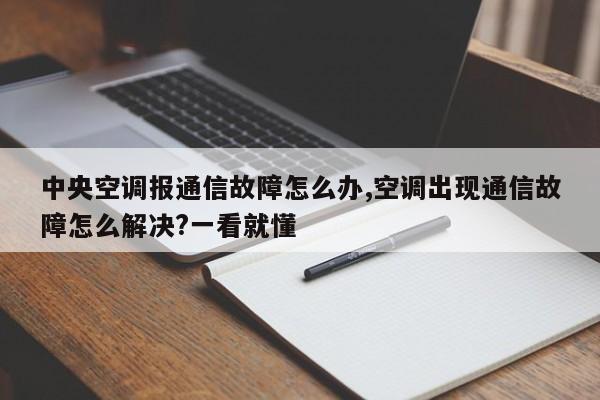 中央空调报通信故障怎么办,空调出现通信故障怎么解决?一看就懂